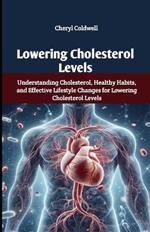 Cheryl Coldwell

Lowering Cholesterol Levels

Understanding Cholesterol, Healthy Habits, and Effective Lifestyle Changes for Lowering Cholesterol Levels